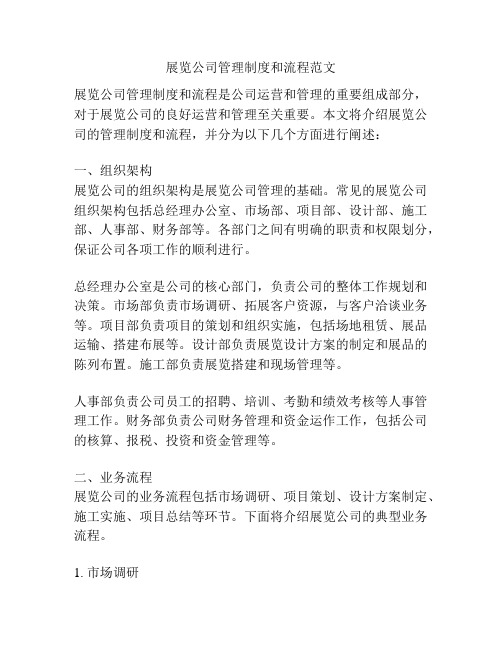 展览公司管理制度和流程范文

展览公司管理制度和流程是公司运营和管理的重要组成部分，对于展览公司的良好运营和管理至关重要。本文将介绍展览公司的管理制度和流程，并分为以下几个方面进行阐述：

一、组织架构
展览公司的组织架构是展览公司管理的基础。常见的展览公司组织架构包括总经理办公室、市场部、项目部、设计部、施工部、人事部、财务部等。各部门之间有明确的职责和权限划分，保证公司各项工作的顺利进行。

总经理办公室是公司的核心部门，负责公司的整体工作规划和决策。市场部负责市场调研、拓展客户资源，与客户洽谈业务等。项目部负责项目的策划和组织实施，包括场地租赁、展品运输、搭建布展等。设计部负责展览设计方案的制定和展品的陈列布置。施工部负责展览搭建和现场管理等。

人事部负责公司员工的招聘、培训、考勤和绩效考核等人事管理工作。财务部负责公司财务管理和资金运作工作，包括公司的核算、报税、投资和资金管理等。

二、业务流程
展览公司的业务流程包括市场调研、项目策划、设计方案制定、施工实施、项目总结等环节。下面将介绍展览公司的典型业务流程。

1. 市场调研